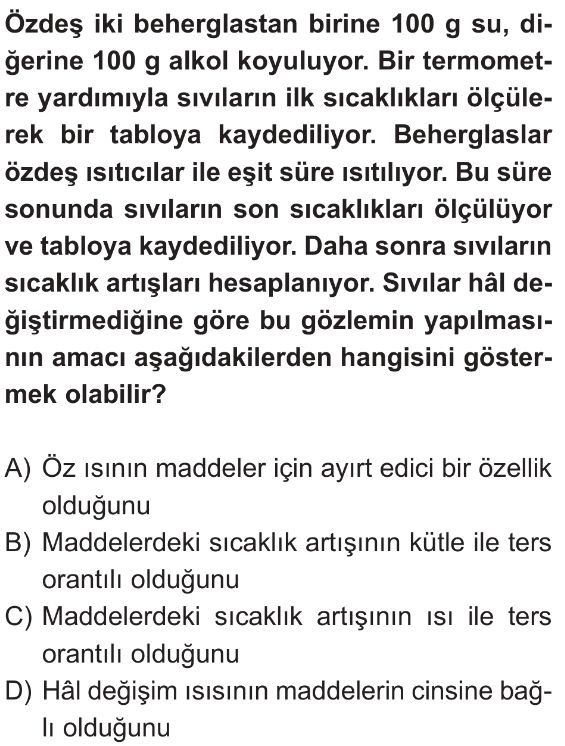 Özdeş iki beherglastan birine 100 g su, diğerine 100 g alkol koyuluyor. Bir termometre yardımıyla sıvıların ilk sıcaklıkları ölçülerek bir tabloya kaydediliyor. Beherglaslar özdeş ısıtıcılar ile eşit süre ısıtılıyor. Bu süre sonunda sıvıların son sıcaklıkları ölçülüyor ve tabloya kaydediliyor. Daha sonra sıvıların sıcaklık artışları hesaplanıyor. Sıvılar hâl değiştirmediğine göre bu gözlemin yapılmasının amacı aşağıdakilerden hangisini göstermek olabilir?

A) Öz ısının maddeler için ayırt edici bir özellik olduğunu
B) Maddelerdeki sıcaklık artışının kütle ile ters orantılı olduğunu
C) Maddelerdeki sıcaklık artışının ısı ile ters orantılı olduğunu
D) Hâl değişim ısısının maddelerin cinsine bağlı olduğunu